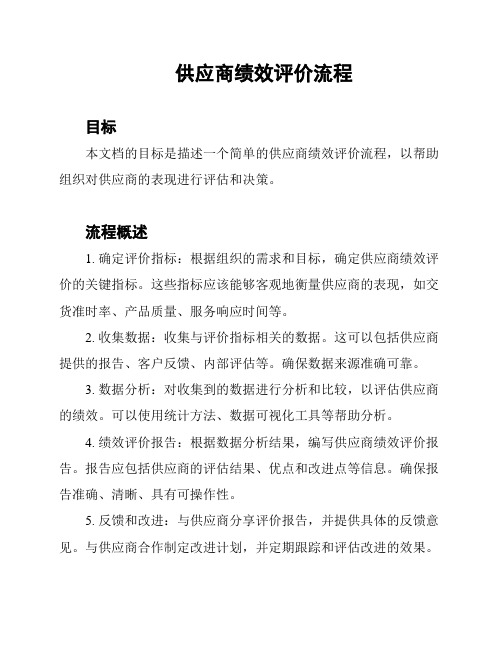 供应商绩效评价流程

目标

本文档的目标是描述一个简单的供应商绩效评价流程，以帮助组织对供应商的表现进行评估和决策。

流程概述

1. 确定评价指标：根据组织的需求和目标，确定供应商绩效评价的关键指标。这些指标应该能够客观地衡量供应商的表现，如交货准时率、产品质量、服务响应时间等。

2. 收集数据：收集与评价指标相关的数据。这可以包括供应商提供的报告、客户反馈、内部评估等。确保数据来源准确可靠。

3. 数据分析：对收集到的数据进行分析和比较，以评估供应商的绩效。可以使用统计方法、数据可视化工具等帮助分析。

4. 绩效评价报告：根据数据分析结果，编写供应商绩效评价报告。报告应包括供应商的评估结果、优点和改进点等信息。确保报告准确、清晰、具有可操作性。

5. 反馈和改进：与供应商分享评价报告，并提供具体的反馈意见。与供应商合作制定改进计划，并定期跟踪和评估改进的效果。